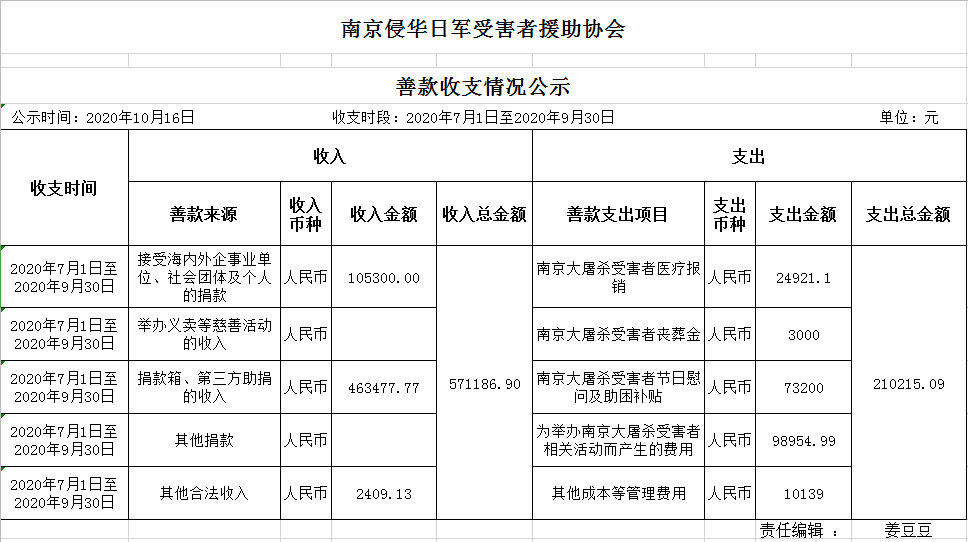 南京侵华日军受害者援助协会

善款收支情况公示

公示时间：2020年10月16日　　收支时段：2020年7月1日至2020年9月30日　　单位：元

| 收支时间 | 收入 | | | | 支出 | | | |
|---|---|---|---|---|---|---|---|---|
| | 善款来源 | 收入币种 | 收入金额 | 收入总金额 | 善款支出项目 | 支出币种 | 支出金额 | 支出总金额 |
| 2020年7月1日至2020年9月30日 | 接受海内外企事业单位、社会团体及个人的捐款 | 人民币 | 105300.00 | 571186.90 | 南京大屠杀受害者医疗报销 | 人民币 | 24921.1 | 210215.09 |
| 2020年7月1日至2020年9月30日 | 举办义卖等慈善活动的收入 | 人民币 | | | 南京大屠杀受害者丧葬金 | 人民币 | 3000 | |
| 2020年7月1日至2020年9月30日 | 捐款箱、第三方助捐的收入 | 人民币 | 463477.77 | | 南京大屠杀受害者节日慰问及助困补贴 | 人民币 | 73200 | |
| 2020年7月1日至2020年9月30日 | 其他捐款 | 人民币 | | | 为举办南京大屠杀受害者相关活动而产生的费用 | 人民币 | 98954.99 | |
| 2020年7月1日至2020年9月30日 | 其他合法收入 | 人民币 | 2409.13 | | 其他成本等管理费用 | 人民币 | 10139 | |

责任编辑：　姜豆豆